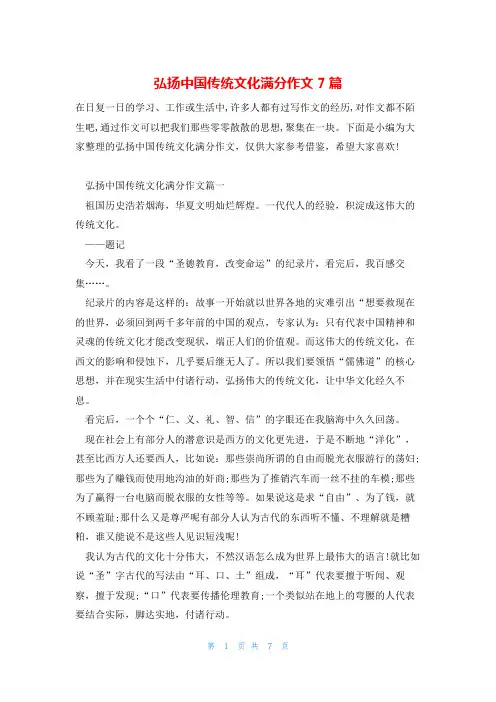 弘扬中国传统文化满分作文 7 篇

在日复一日的学习、工作或生活中，许多人都有过写作文的经历，对作文都不陌生吧，通过作文可以把我们那些零零散散的思想，聚集在一块。下面是小编为大家整理的弘扬中国传统文化满分作文，仅供大家参考借鉴，希望大家喜欢！

弘扬中国传统文化满分作文篇一

祖国历史浩若烟海，华夏文明灿烂辉煌。一代代人的经验，积淀成这伟大的传统文化。

——题记

今天，我看了一段“圣德教育，改变命运”的纪录片，看完后，我百感交集……。

纪录片的内容是这样的：故事一开始就以世界各地的灾难引出“想要救现在的世界，必须回到两千多年前的中国的观点，专家认为：只有代表中国精神和灵魂的传统文化才能改变现状，端正人们的价值观。而这伟大的传统文化，在西文的影响和侵蚀下，几乎要后继无人了。所以我们要领悟“儒佛道”的核心思想，并在现实生活中付诸行动，弘扬伟大的传统文化，让中华文化经久不息。

看完后，一个个“仁、义、礼、智、信”的字眼还在我脑海中久久回荡。

现在社会上有部分人的潜意识是西方的文化更先进，于是不断地“洋化”，甚至比西方人还要西人，比如说：那些崇尚所谓的自由而脱光衣服游行的荡妇；那些为了赚钱而使用地沟油的奸商；那些为了推销汽车而一丝不挂的车模；那些为了赢得一台电脑而脱衣服的女性等等。如果说这是求“自由”、为了钱，就不顾羞耻；那什么又是尊严呢有部分人认为古代的东西听不懂、不理解就是糟粕，谁又能说不是这些人见识短浅呢！

我认为古代的文化十分伟大，不然汉语怎么成为世界上最伟大的语言！就比如说“圣”字古代的写法由“耳、口、土”组成，“耳”代表要擅于听闻、观察，擅于发现；“口”代表要传播伦理教育；一个类似站在地上的弯腰的人代表要结合实际，脚达实地，付诸行动。

第 1 页 共 7 页